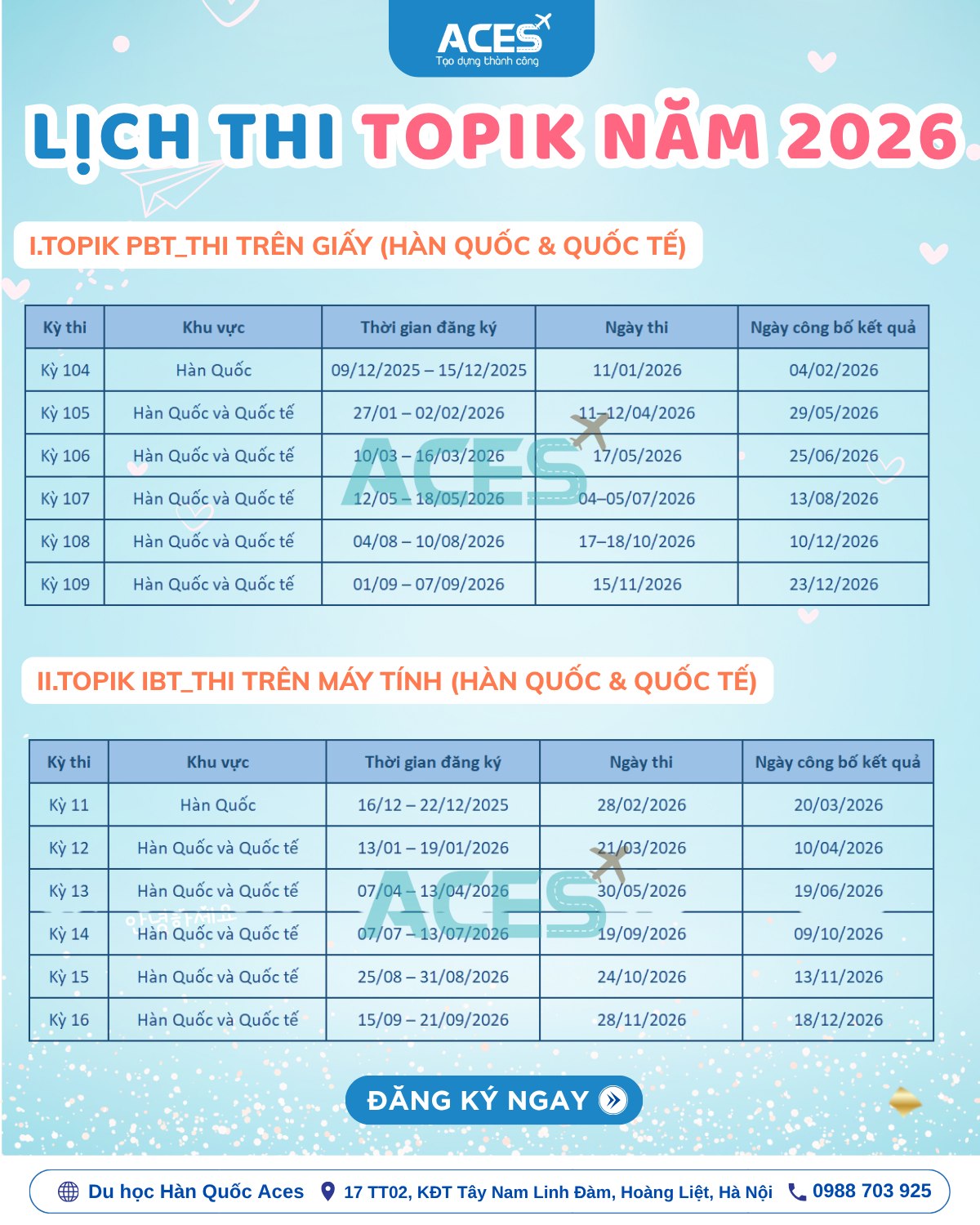 ACES
Tạo dựng thành công

LỊCH THI TOPIK NĂM 2026

I.TOPIK PBT_THI TRÊN GIẤY (HÀN QUỐC & QUỐC TẾ)

| Kỳ thi | Khu vực | Thời gian đăng ký | Ngày thi | Ngày công bố kết quả |
|---|---|---|---|---|
| Kỳ 104 | Hàn Quốc | 09/12/2025 – 15/12/2025 | 11/01/2026 | 04/02/2026 |
| Kỳ 105 | Hàn Quốc và Quốc tế | 27/01 – 02/02/2026 | 11–12/04/2026 | 29/05/2026 |
| Kỳ 106 | Hàn Quốc và Quốc tế | 10/03 – 16/03/2026 | 17/05/2026 | 25/06/2026 |
| Kỳ 107 | Hàn Quốc và Quốc tế | 12/05 – 18/05/2026 | 04–05/07/2026 | 13/08/2026 |
| Kỳ 108 | Hàn Quốc và Quốc tế | 04/08 – 10/08/2026 | 17–18/10/2026 | 10/12/2026 |
| Kỳ 109 | Hàn Quốc và Quốc tế | 01/09 – 07/09/2026 | 15/11/2026 | 23/12/2026 |

ACES

II.TOPIK IBT_THI TRÊN MÁY TÍNH (HÀN QUỐC & QUỐC TẾ)

| Kỳ thi | Khu vực | Thời gian đăng ký | Ngày thi | Ngày công bố kết quả |
|---|---|---|---|---|
| Kỳ 11 | Hàn Quốc | 16/12 – 22/12/2025 | 28/02/2026 | 20/03/2026 |
| Kỳ 12 | Hàn Quốc và Quốc tế | 13/01 – 19/01/2026 | 21/03/2026 | 10/04/2026 |
| Kỳ 13 | Hàn Quốc và Quốc tế | 07/04 – 13/04/2026 | 30/05/2026 | 19/06/2026 |
| Kỳ 14 | Hàn Quốc và Quốc tế | 07/07 – 13/07/2026 | 19/09/2026 | 09/10/2026 |
| Kỳ 15 | Hàn Quốc và Quốc tế | 25/08 – 31/08/2026 | 24/10/2026 | 13/11/2026 |
| Kỳ 16 | Hàn Quốc và Quốc tế | 15/09 – 21/09/2026 | 28/11/2026 | 18/12/2026 |

ACES
안녕하세요

ĐĂNG KÝ NGAY

Du học Hàn Quốc Aces 17 TT02, KĐT Tây Nam Linh Đàm, Hoàng Liệt, Hà Nội 0988 703 925